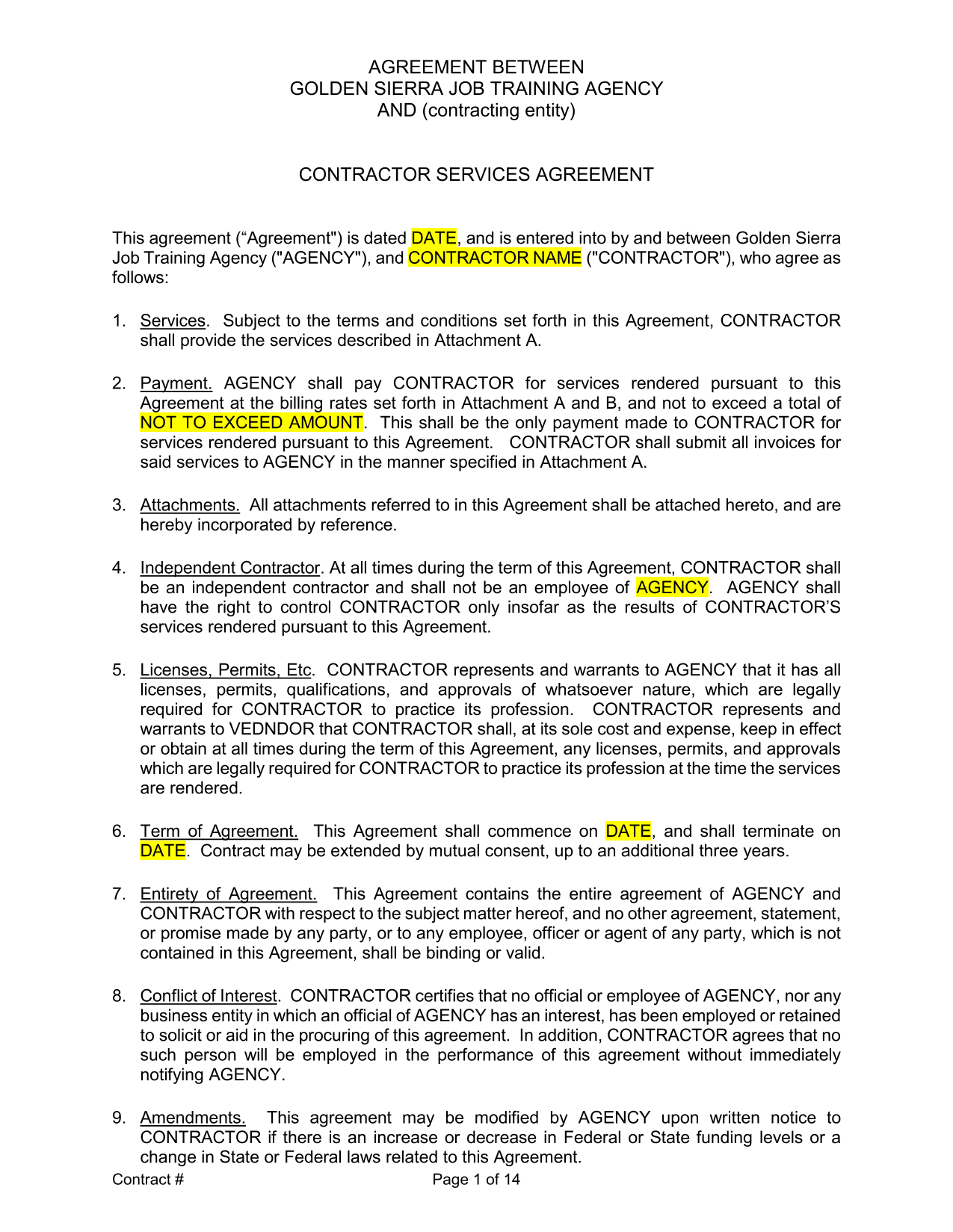 AGREEMENT BETWEEN
GOLDEN SIERRA JOB TRAINING AGENCY
AND (contracting entity)

CONTRACTOR SERVICES AGREEMENT

This agreement (“Agreement") is dated DATE, and is entered into by and between Golden Sierra Job Training Agency ("AGENCY"), and CONTRACTOR NAME ("CONTRACTOR"), who agree as follows:

1. Services. Subject to the terms and conditions set forth in this Agreement, CONTRACTOR shall provide the services described in Attachment A.

2. Payment. AGENCY shall pay CONTRACTOR for services rendered pursuant to this Agreement at the billing rates set forth in Attachment A and B, and not to exceed a total of NOT TO EXCEED AMOUNT. This shall be the only payment made to CONTRACTOR for services rendered pursuant to this Agreement. CONTRACTOR shall submit all invoices for said services to AGENCY in the manner specified in Attachment A.

3. Attachments. All attachments referred to in this Agreement shall be attached hereto, and are hereby incorporated by reference.

4. Independent Contractor. At all times during the term of this Agreement, CONTRACTOR shall be an independent contractor and shall not be an employee of AGENCY. AGENCY shall have the right to control CONTRACTOR only insofar as the results of CONTRACTOR’S services rendered pursuant to this Agreement.

5. Licenses, Permits, Etc. CONTRACTOR represents and warrants to AGENCY that it has all licenses, permits, qualifications, and approvals of whatsoever nature, which are legally required for CONTRACTOR to practice its profession. CONTRACTOR represents and warrants to VEDNDOR that CONTRACTOR shall, at its sole cost and expense, keep in effect or obtain at all times during the term of this Agreement, any licenses, permits, and approvals which are legally required for CONTRACTOR to practice its profession at the time the services are rendered.

6. Term of Agreement. This Agreement shall commence on DATE, and shall terminate on DATE. Contract may be extended by mutual consent, up to an additional three years.

7. Entirety of Agreement. This Agreement contains the entire agreement of AGENCY and CONTRACTOR with respect to the subject matter hereof, and no other agreement, statement, or promise made by any party, or to any employee, officer or agent of any party, which is not contained in this Agreement, shall be binding or valid.

8. Conflict of Interest. CONTRACTOR certifies that no official or employee of AGENCY, nor any business entity in which an official of AGENCY has an interest, has been employed or retained to solicit or aid in the procuring of this agreement. In addition, CONTRACTOR agrees that no such person will be employed in the performance of this agreement without immediately notifying AGENCY.

9. Amendments. This agreement may be modified by AGENCY upon written notice to CONTRACTOR if there is an increase or decrease in Federal or State funding levels or a change in State or Federal laws related to this Agreement.

Contract # Page 1 of 14